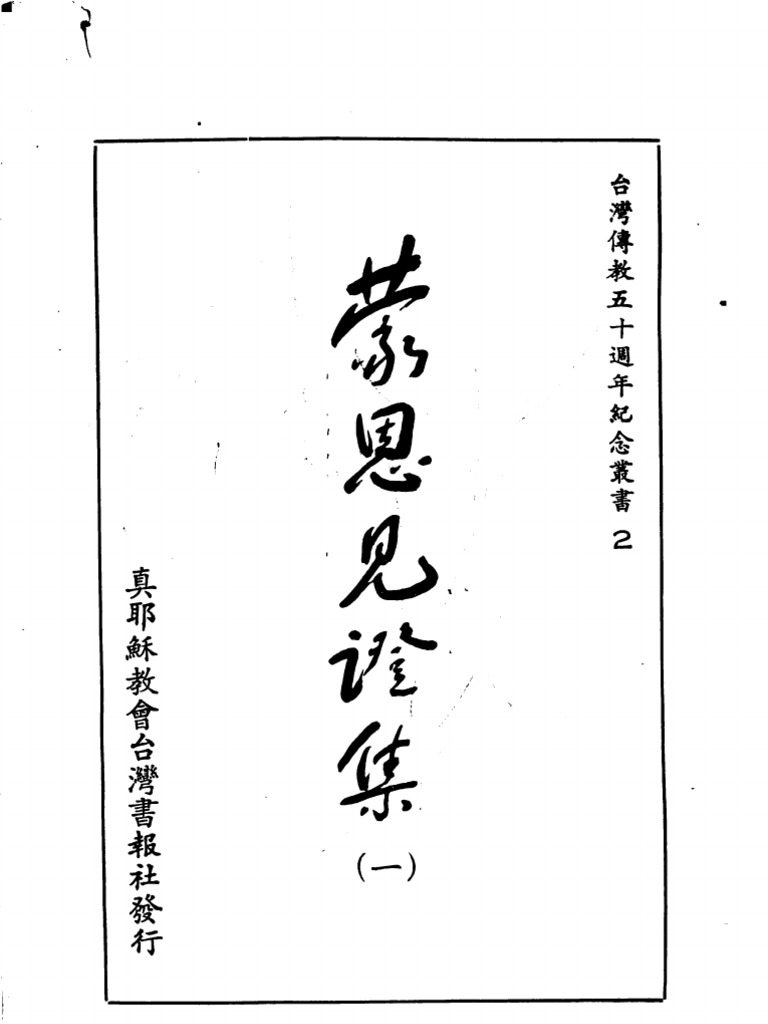 台灣傳教五十週年紀念叢書2

蒙恩見證集

(一)

真耶穌教會台灣書報社發行